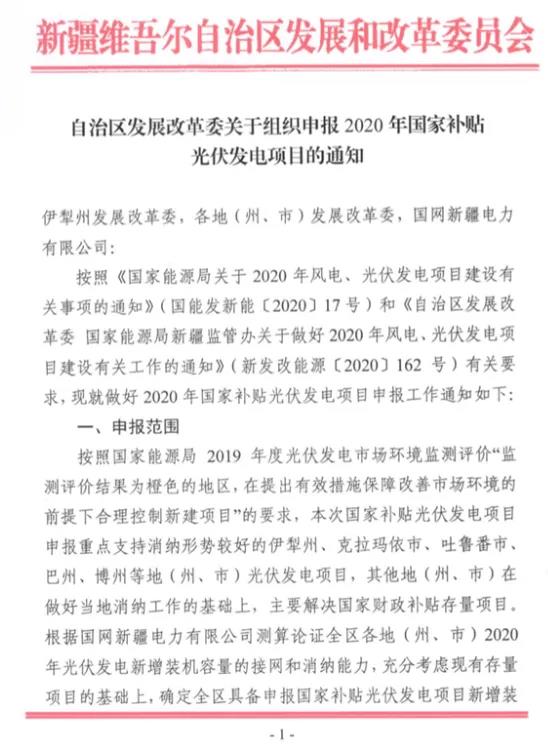 新疆维吾尔自治区发展和改革委员会

自治区发展改革委关于组织申报 2020 年国家补贴光伏发电项目的通知

伊犁州发展改革委，各地（州、市）发展改革委，国网新疆电力有限公司：

按照《国家能源局关于 2020 年风电、光伏发电项目建设有关事项的通知》（国能发新能〔2020〕17 号）和《自治区发展改革委 国家能源局新疆监管办关于做好 2020 年风电、光伏发电项目建设有关工作的通知》（新发改能源〔2020〕162 号）有关要求，现就做好 2020 年国家补贴光伏发电项目申报工作通知如下：

一、申报范围

按照国家能源局 2019 年度光伏发电市场环境监测评价“监测评价结果为橙色的地区，在提出有效措施保障改善市场环境的前提下合理控制新建项目”的要求，本次国家补贴光伏发电项目申报重点支持消纳形势较好的伊犁州、克拉玛依市、吐鲁番市、巴州、博州等地（州、市）光伏发电项目，其他地（州、市）在做好当地消纳工作的基础上，主要解决国家财政补贴存量项目。根据国网新疆电力有限公司测算论证全区各地（州、市）2020 年光伏发电新增装机容量的接网和消纳能力，充分考虑现有存量项目的基础上，确定全区具备申报国家补贴光伏发电项目新增装

- 1 -